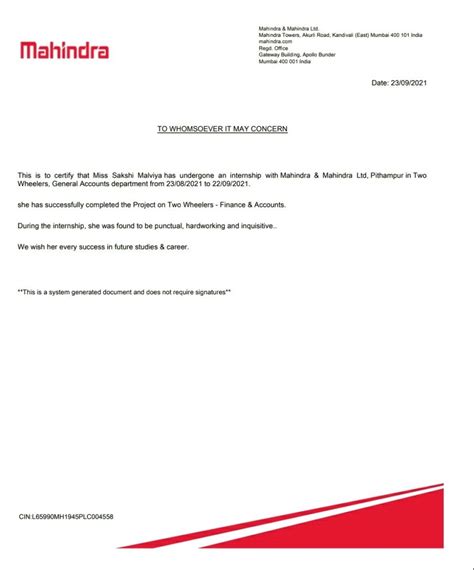 Mahindra

Mahindra & Mahindra Ltd.
Mahindra Towers, Akurli Road, Kandivali (East) Mumbai 400 101 India
mahindra.com
Regd. Office
Gateway Building, Apollo Bunder
Mumbai 400 001 India

Date: 23/09/2021

TO WHOMSOEVER IT MAY CONCERN

This is to certify that Miss Sakshi Malviya has undergone an internship with Mahindra & Mahindra Ltd, Pithampur in Two Wheelers, General Accounts department from 23/08/2021 to 22/09/2021.

she has successfully completed the Project on Two Wheelers - Finance & Accounts.

During the internship, she was found to be punctual, hardworking and inquisitive..

We wish her every success in future studies & career.

**This is a system generated document and does not require signatures**

CIN:L65990MH1945PLC004558